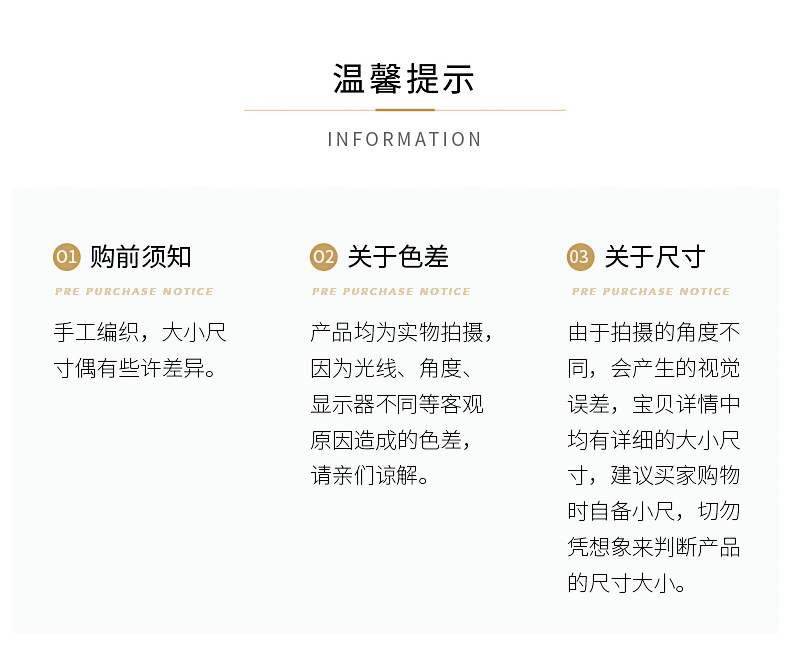 温馨提示

INFORMATION

01 购前须知

PRE PURCHASE NOTICE

手工编织，大小尺寸偶有些许差异。

02 关于色差

PRE PURCHASE NOTICE

产品均为实物拍摄，因为光线、角度、显示器不同等客观原因造成的色差，请亲们谅解。

03 关于尺寸

PRE PURCHASE NOTICE

由于拍摄的角度不同，会产生的视觉误差，宝贝详情中均有详细的大小尺寸，建议买家购物时自备小尺，切勿凭想象来判断产品的尺寸大小。